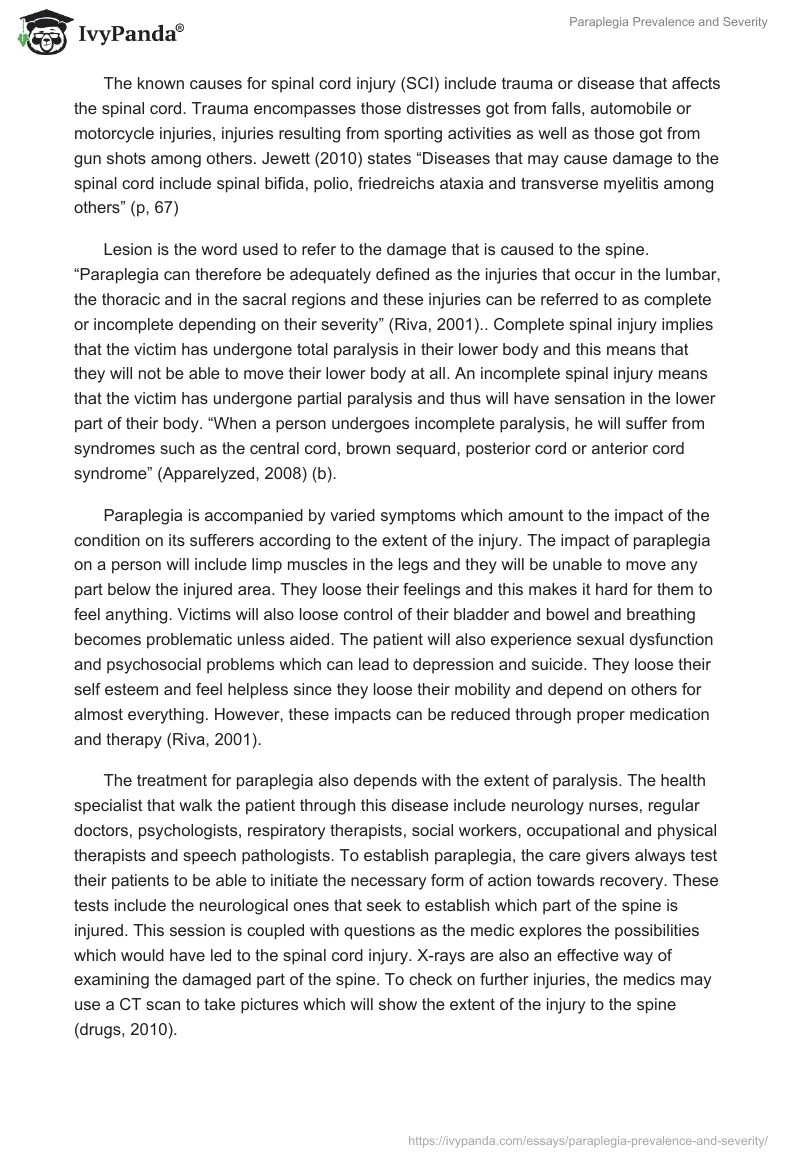 IvyPanda®

Paraplegia Prevalence and Severity

The known causes for spinal cord injury (SCI) include trauma or disease that affects the spinal cord. Trauma encompasses those distresses got from falls, automobile or motorcycle injuries, injuries resulting from sporting activities as well as those got from gun shots among others. Jewett (2010) states “Diseases that may cause damage to the spinal cord include spinal bifida, polio, friedreichs ataxia and transverse myelitis among others” (p, 67)

Lesion is the word used to refer to the damage that is caused to the spine. “Paraplegia can therefore be adequately defined as the injuries that occur in the lumbar, the thoracic and in the sacral regions and these injuries can be referred to as complete or incomplete depending on their severity” (Riva, 2001).. Complete spinal injury implies that the victim has undergone total paralysis in their lower body and this means that they will not be able to move their lower body at all. An incomplete spinal injury means that the victim has undergone partial paralysis and thus will have sensation in the lower part of their body. “When a person undergoes incomplete paralysis, he will suffer from syndromes such as the central cord, brown sequard, posterior cord or anterior cord syndrome” (Apparelyzed, 2008) (b).

Paraplegia is accompanied by varied symptoms which amount to the impact of the condition on its sufferers according to the extent of the injury. The impact of paraplegia on a person will include limp muscles in the legs and they will be unable to move any part below the injured area. They loose their feelings and this makes it hard for them to feel anything. Victims will also loose control of their bladder and bowel and breathing becomes problematic unless aided. The patient will also experience sexual dysfunction and psychosocial problems which can lead to depression and suicide. They loose their self esteem and feel helpless since they loose their mobility and depend on others for almost everything. However, these impacts can be reduced through proper medication and therapy (Riva, 2001).

The treatment for paraplegia also depends with the extent of paralysis. The health specialist that walk the patient through this disease include neurology nurses, regular doctors, psychologists, respiratory therapists, social workers, occupational and physical therapists and speech pathologists. To establish paraplegia, the care givers always test their patients to be able to initiate the necessary form of action towards recovery. These tests include the neurological ones that seek to establish which part of the spine is injured. This session is coupled with questions as the medic explores the possibilities which would have led to the spinal cord injury. X-rays are also an effective way of examining the damaged part of the spine. To check on further injuries, the medics may use a CT scan to take pictures which will show the extent of the injury to the spine (drugs, 2010).

https://ivypanda.com/essays/paraplegia-prevalence-and-severity/